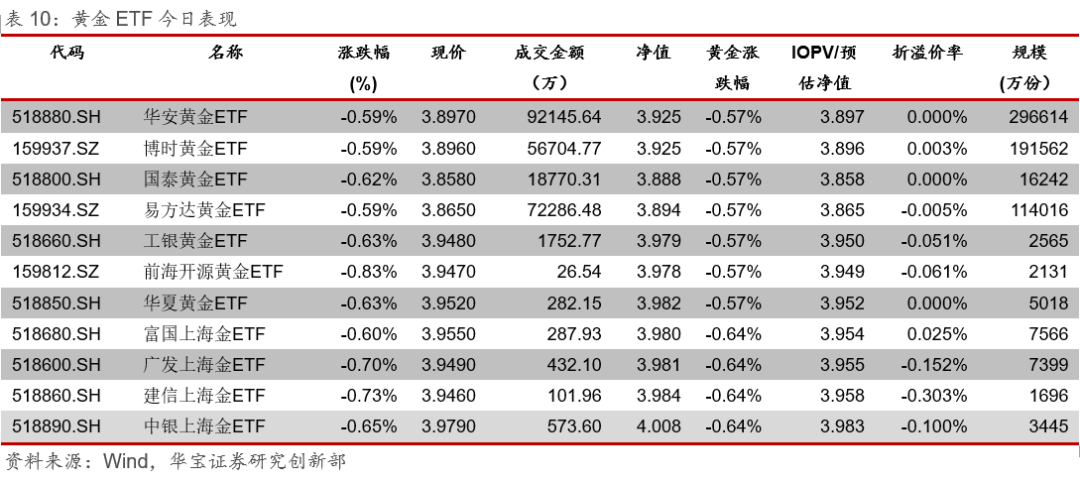 表 10：黄金 ETF 今日表现

| 代码 | 名称 | 涨跌幅 (%) | 现价 | 成交金额 (万) | 净值 | 黄金涨跌幅 | IOPV/预估净值 | 折溢价率 | 规模 (万份) |
|---|---|---|---|---|---|---|---|---|---|
| 518880.SH | 华安黄金ETF | -0.59% | 3.8970 | 92145.64 | 3.925 | -0.57% | 3.897 | 0.000% | 296614 |
| 159937.SZ | 博时黄金ETF | -0.59% | 3.8960 | 56704.77 | 3.925 | -0.57% | 3.896 | 0.003% | 191562 |
| 518800.SH | 国泰黄金ETF | -0.62% | 3.8580 | 18770.31 | 3.888 | -0.57% | 3.858 | 0.000% | 16242 |
| 159934.SZ | 易方达黄金ETF | -0.59% | 3.8650 | 72286.48 | 3.894 | -0.57% | 3.865 | -0.005% | 114016 |
| 518660.SH | 工银黄金ETF | -0.63% | 3.9480 | 1752.77 | 3.979 | -0.57% | 3.950 | -0.051% | 2565 |
| 159812.SZ | 前海开源黄金ETF | -0.83% | 3.9470 | 26.54 | 3.978 | -0.57% | 3.949 | -0.061% | 2131 |
| 518850.SH | 华夏黄金ETF | -0.63% | 3.9520 | 282.15 | 3.982 | -0.57% | 3.952 | 0.000% | 5018 |
| 518680.SH | 富国上海金ETF | -0.60% | 3.9550 | 287.93 | 3.980 | -0.64% | 3.954 | 0.025% | 7566 |
| 518600.SH | 广发上海金ETF | -0.70% | 3.9490 | 432.10 | 3.981 | -0.64% | 3.955 | -0.152% | 7399 |
| 518860.SH | 建信上海金ETF | -0.73% | 3.9460 | 101.96 | 3.984 | -0.64% | 3.958 | -0.303% | 1696 |
| 518890.SH | 中银上海金ETF | -0.65% | 3.9790 | 573.60 | 4.008 | -0.64% | 3.983 | -0.100% | 3445 |

资料来源：Wind，华宝证券研究创新部